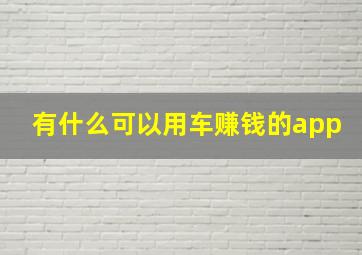 有什么可以用车赚钱的app